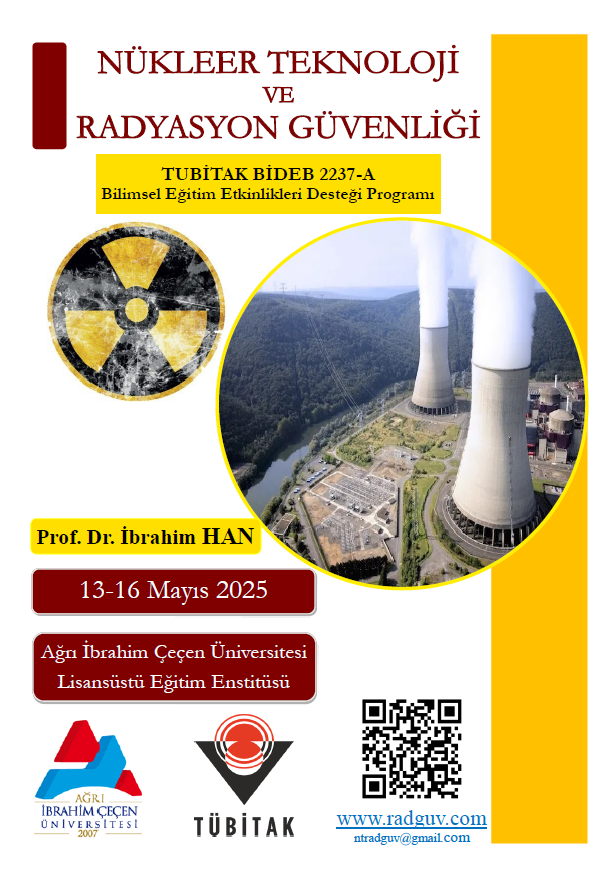 NÜKLEER TEKNOLOJİ
VE
RADYASYON GÜVENLİĞİ

TUBİTAK BİDEB 2237-A
Bilimsel Eğitim Etkinlikleri Desteği Programı

Prof. Dr. İbrahim HAN

13-16 Mayıs 2025

Ağrı İbrahim Çeçen Üniversitesi
Lisansüstü Eğitim Enstitüsü

AĞRI
İBRAHİM ÇEÇEN
ÜNİVERSİTESİ
2007

TÜBİTAK

www.radguv.com
ntradguv@gmail.com